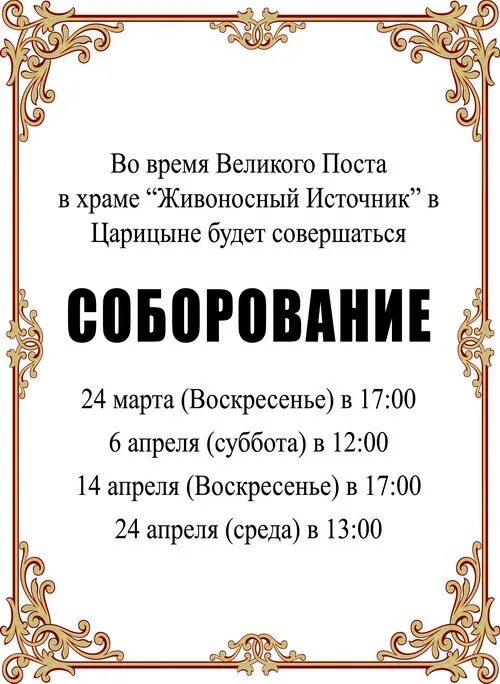 Во время Великого Поста в храме “Живоносный Источник” в Царицыне будет совершаться

СОБОРОВАНИЕ

24 марта (Воскресенье) в 17:00
6 апреля (суббота) в 12:00
14 апреля (Воскресенье) в 17:00
24 апреля (среда) в 13:00